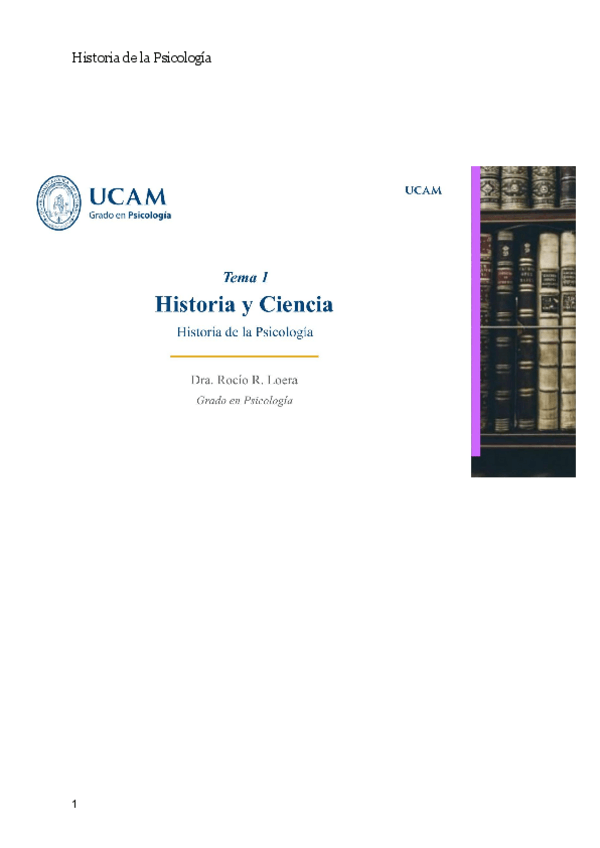 Historia de la Psicología

UCAM
Grado en Psicología

UCAM

Tema 1
Historia y Ciencia
Historia de la Psicología

Dra. Rocío R. Loera
Grado en Psicología

1